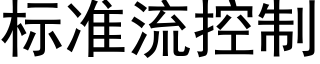 标准流控制